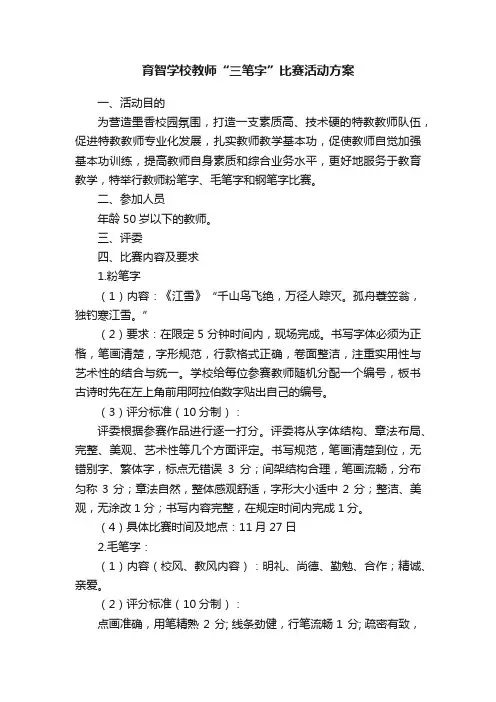 育智学校教师“三笔字”比赛活动方案

一、活动目的

为营造墨香校园氛围，打造一支素质高、技术硬的特教教师队伍，促进特教教师专业化发展，扎实教师教学基本功，促使教师自觉加强基本功训练，提高教师自身素质和综合业务水平，更好地服务于教育教学，特举行教师粉笔字、毛笔字和钢笔字比赛。

二、参加人员

年龄 50 岁以下的教师。

三、评委

四、比赛内容及要求

1.粉笔字

（1）内容：《江雪》“千山鸟飞绝，万径人踪灭。孤舟蓑笠翁，独钓寒江雪。”

（2）要求：在限定 5 分钟时间内，现场完成。书写字体必须为正楷，笔画清楚，字形规范，行款格式正确，卷面整洁，注重实用性与艺术性的结合与统一。学校给每位参赛教师随机分配一个编号，板书古诗时先在左上角前用阿拉伯数字贴出自己的编号。

（3）评分标准（10 分制）：

评委根据参赛作品进行逐一打分。评委将从字体结构、章法布局、完整、美观、艺术性等几个方面评定。书写规范，笔画清楚到位，无错别字、繁体字，标点无错误 3 分；间架结构合理，笔画流畅，分布匀称 3 分；章法自然，整体感观舒适，字形大小适中 2 分；整洁、美观，无涂改 1 分；书写内容完整，在规定时间内完成 1 分。

（4）具体比赛时间及地点：11 月 27 日

2.毛笔字：

（1）内容（校风、教风内容）：明礼、尚德、勤勉、合作；精诚、亲爱。

（2）评分标准（10 分制）：

点画准确，用笔精熟 2 分; 线条劲健，行笔流畅 1 分; 疏密有致，